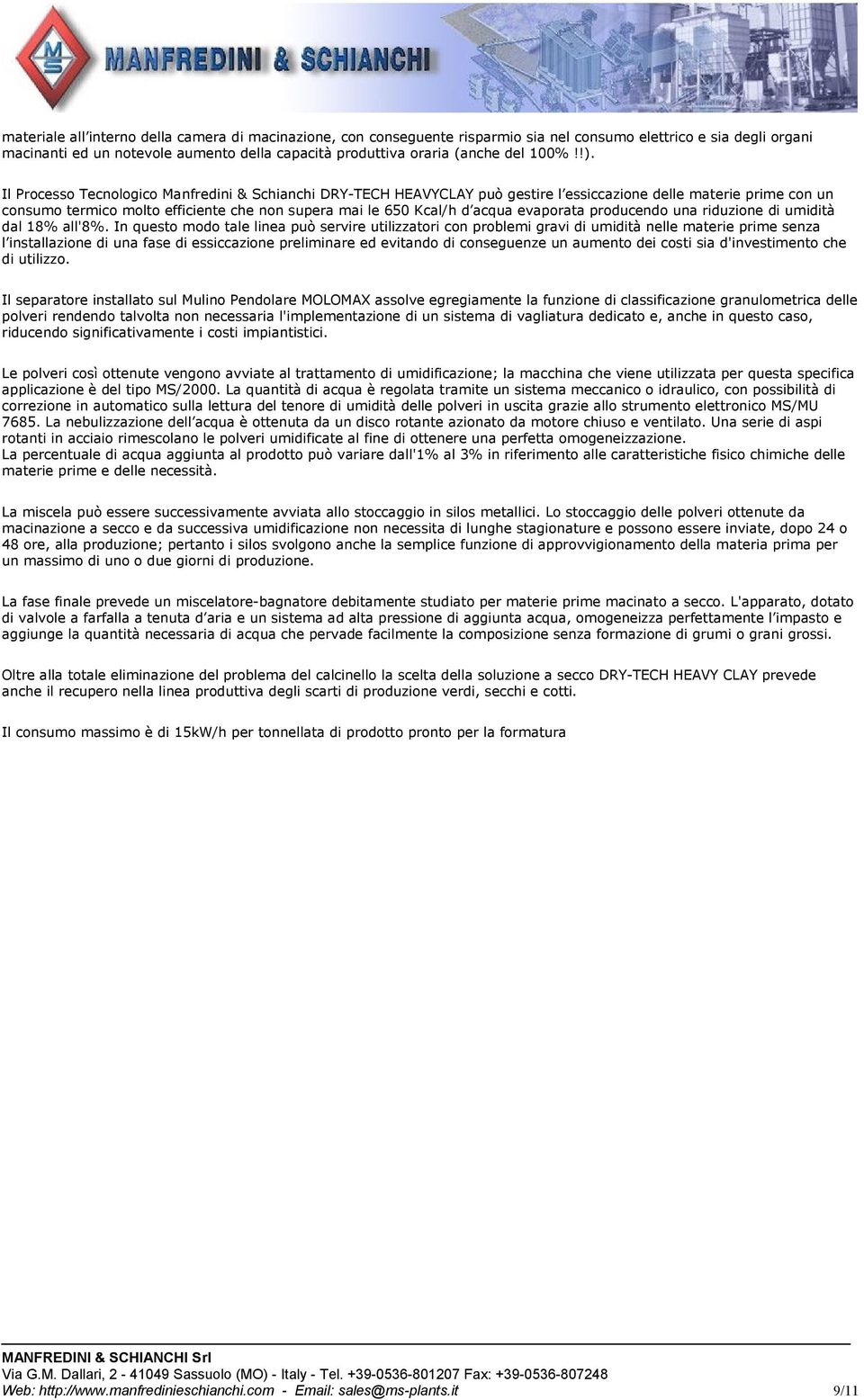 MS
MANFREDINI & SCHIANCHI

materiale all'interno della camera di macinazione, con conseguente risparmio sia nel consumo elettrico e sia degli organi macinanti ed un notevole aumento della capacità produttiva oraria (anche del 100% !!).

Il Processo Tecnologico Manfredini & Schianchi DRY-TECH HEAVYCLAY può gestire l'essiccazione delle materie prime con un consumo termico molto efficiente che non supera mai le 650 Kcal/h d'acqua evaporata producendo una riduzione di umidità dal 18% all'8%. In questo modo tale linea può servire utilizzatori con problemi gravi di umidità nelle materie prime senza l'installazione di una fase di essiccazione preliminare ed evitando di conseguenze un aumento dei costi sia d'investimento che di utilizzo.

Il separatore installato sul Mulino Pendolare MOLOMAX assolve egregiamente la funzione di classificazione granulometrica delle polveri rendendo talvolta non necessaria l'implementazione di un sistema di vagliatura dedicato e, anche in questo caso, riducendo significativamente i costi impiantistici.

Le polveri così ottenute vengono avviate al trattamento di umidificazione; la macchina che viene utilizzata per questa specifica applicazione è del tipo MS/2000. La quantità di acqua è regolata tramite un sistema meccanico o idraulico, con possibilità di correzione in automatico sulla lettura del tenore di umidità delle polveri in uscita grazie allo strumento elettronico MS/MU 7685. La nebulizzazione dell'acqua è ottenuta da un disco rotante azionato da motore chiuso e ventilato. Una serie di aspi rotanti in acciaio rimescolano le polveri umidificate al fine di ottenere una perfetta omogeneizzazione.
La percentuale di acqua aggiunta al prodotto può variare dall'1% al 3% in riferimento alle caratteristiche fisico chimiche delle materie prime e delle necessità.

La miscela può essere successivamente avviata allo stoccaggio in silos metallici. Lo stoccaggio delle polveri ottenute da macinazione a secco e da successiva umidificazione non necessita di lunghe stagionature e possono essere inviate, dopo 24 o 48 ore, alla produzione; pertanto i silos svolgono anche la semplice funzione di approvvigionamento della materia prima per un massimo di uno o due giorni di produzione.

La fase finale prevede un miscelatore-bagnatore debitamente studiato per materie prime macinato a secco. L'apparato, dotato di valvole a farfalla a tenuta d'aria e un sistema ad alta pressione di aggiunta acqua, omogeneizza perfettamente l'impasto e aggiunge la quantità necessaria di acqua che pervade facilmente la composizione senza formazione di grumi o grani grossi.

Oltre alla totale eliminazione del problema del calcinello la scelta della soluzione a secco DRY-TECH HEAVY CLAY prevede anche il recupero nella linea produttiva degli scarti di produzione verdi, secchi e cotti.

Il consumo massimo è di 15kW/h per tonnellata di prodotto pronto per la formatura

MANFREDINI & SCHIANCHI Srl
Via G.M. Dallari, 2 - 41049 Sassuolo (MO) - Italy - Tel. +39-0536-801207 Fax: +39-0536-807248
Web: http://www.manfredinieschianchi.com - Email: sales@ms-plants.it 9/11